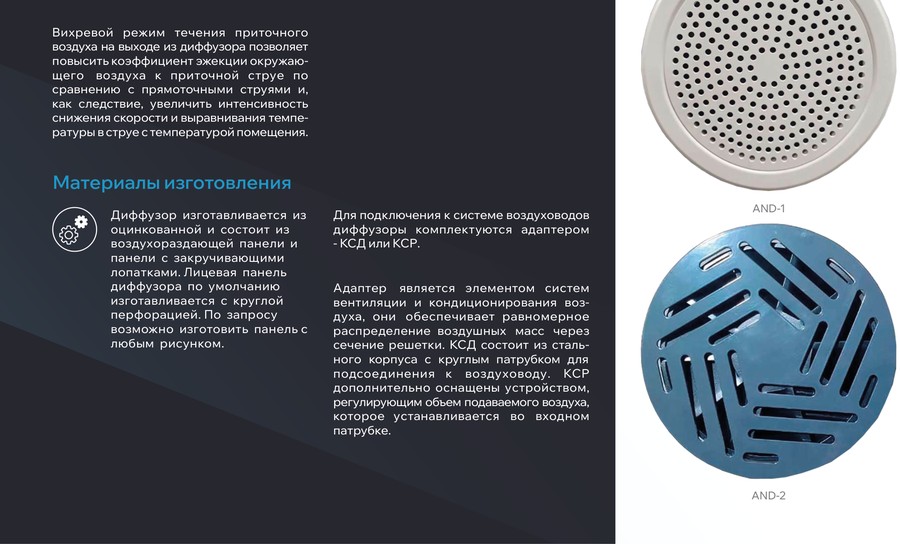 Вихревой режим течения приточного воздуха на выходе из диффузора позволяет повысить коэффициент эжекции окружающего воздуха к приточной струе по сравнению с прямоточными струями и, как следствие, увеличить интенсивность снижения скорости и выравнивания температуры в струе с температурой помещения.

Материалы изготовления

Диффузор изготавливается из оцинкованной и состоит из воздухораздающей панели и панели с закручивающими лопатками. Лицевая панель диффузора по умолчанию изготавливается с круглой перфорацией. По запросу возможно изготовить панель с любым рисунком.

Для подключения к системе воздуховодов диффузоры комплектуются адаптером - КСД или КСР.

Адаптер является элементом систем вентиляции и кондиционирования воздуха, они обеспечивает равномерное распределение воздушных масс через сечение решетки. КСД состоит из стального корпуса с круглым патрубком для подсоединения к воздуховоду. КСР дополнительно оснащены устройством, регулирующим объем подаваемого воздуха, которое устанавливается во входном патрубке.

AND-1

AND-2